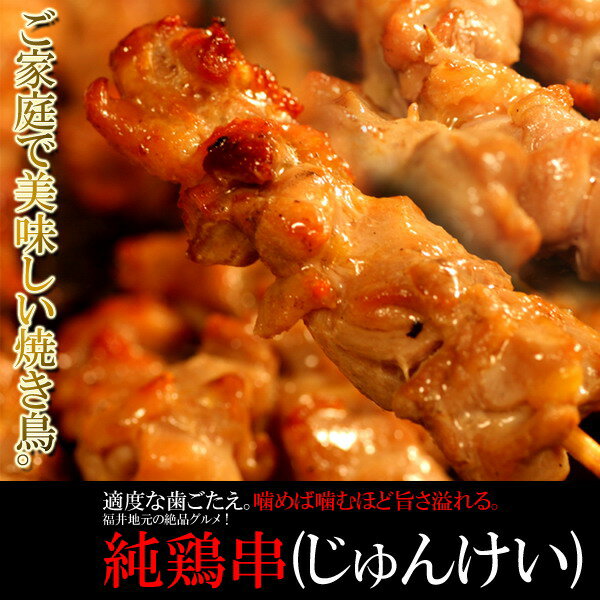 ご家庭で美味しい焼き鳥。

適度な歯ごたえ。噛めば噛むほど旨さ溢れる。
福井地元の絶品グルメ！
純鶏串(じゅんけい)